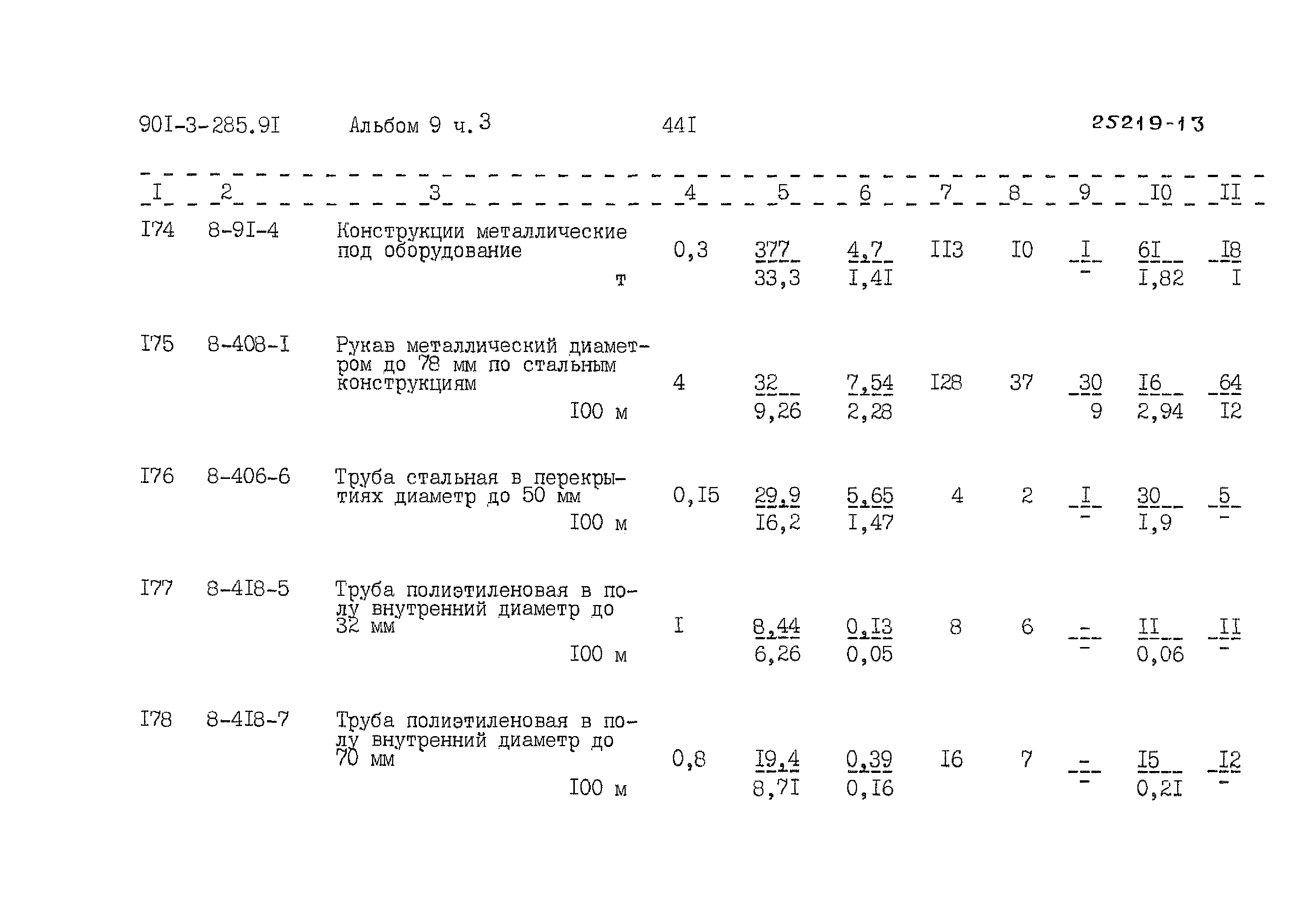 90I-3-285.9I Альбом 9 ч.3 44I 25219-13

| I | 2 | 3 | 4 | 5 | 6 | 7 | 8 | 9 | I0 | II |
|---|---|---|---|---|---|---|---|---|---|---|
| I74 | 8-9I-4 | Конструкции металлические под оборудование т | 0,3 | $\frac{377}{33,3}$ | $\frac{4,7}{I,4I}$ | II3 | I0 | $\frac{I}{-}$ | $\frac{6I}{I,82}$ | $\frac{I8}{I}$ |
| I75 | 8-408-I | Рукав металлический диаметром до 78 мм по стальным конструкциям I00 м | 4 | $\frac{32}{9,26}$ | $\frac{7,54}{2,28}$ | I28 | 37 | $\frac{30}{9}$ | $\frac{I6}{2,94}$ | $\frac{64}{I2}$ |
| I76 | 8-406-6 | Труба стальная в перекрытиях диаметр до 50 мм I00 м | 0,I5 | $\frac{29,9}{I6,2}$ | $\frac{5,65}{I,47}$ | 4 | 2 | $\frac{I}{-}$ | $\frac{30}{I,9}$ | $\frac{5}{-}$ |
| I77 | 8-4I8-5 | Труба полиэтиленовая в полу внутренний диаметр до 32 мм I00 м | I | $\frac{8,44}{6,26}$ | $\frac{0,I3}{0,05}$ | 8 | 6 | $\frac{-}{-}$ | $\frac{II}{0,06}$ | $\frac{II}{-}$ |
| I78 | 8-4I8-7 | Труба полиэтиленовая в полу внутренний диаметр до 70 мм I00 м | 0,8 | $\frac{I9,4}{8,7I}$ | $\frac{0,39}{0,I6}$ | I6 | 7 | $\frac{-}{-}$ | $\frac{I5}{0,2I}$ | $\frac{I2}{-}$ |